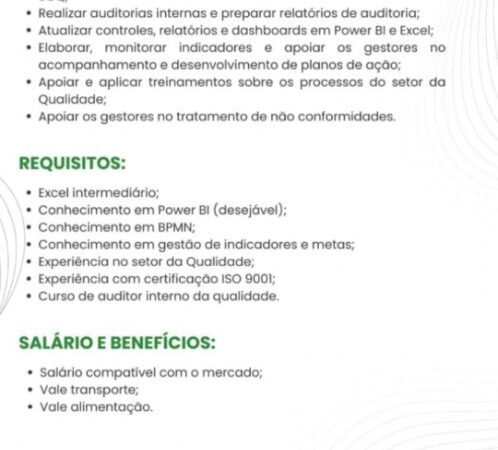 • Realizar auditorias internas e preparar relatórios de auditoria;
• Atualizar controles, relatórios e dashboards em Power BI e Excel;
• Elaborar, monitorar indicadores e apoiar os gestores no acompanhamento e desenvolvimento de planos de ação;
• Apoiar e aplicar treinamentos sobre os processos do setor da Qualidade;
• Apoiar os gestores no tratamento de não conformidades.

REQUISITOS:

• Excel intermediário;
• Conhecimento em Power BI (desejável);
• Conhecimento em BPMN;
• Conhecimento em gestão de indicadores e metas;
• Experiência no setor da Qualidade;
• Experiência com certificação ISO 9001;
• Curso de auditor interno da qualidade.

SALÁRIO E BENEFÍCIOS:

• Salário compatível com o mercado;
• Vale transporte;
• Vale alimentação.